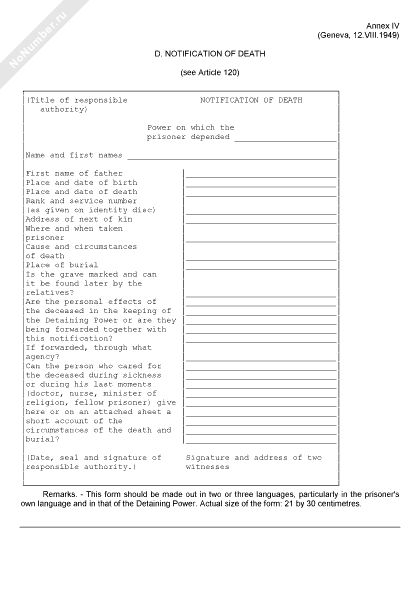 NoNumber.ru

Annex IV
(Geneva, 12.VIII.1949)

D. NOTIFICATION OF DEATH

(see Article 120)

(Title of responsible authority)

NOTIFICATION OF DEATH

Power on which the prisoner depended

Name and first names

First name of father
Place and date of birth
Place and date of death
Rank and service number (as given on identity disc)
Address of next of kin
Where and when taken prisoner
Cause and circumstances of death
Place of burial
Is the grave marked and can it be found later by the relatives?
Are the personal effects of the deceased in the keeping of the Detaining Power or are they being forwarded together with this notification?
If forwarded, through what agency?
Can the person who cared for the deceased during sickness or during his last moments (doctor, nurse, minister of religion, fellow prisoner) give here or on an attached sheet a short account of the circumstances of the death and burial?

(Date, seal and signature of responsible authority.)

Signature and address of two witnesses

Remarks. - This form should be made out in two or three languages, particularly in the prisoner's own language and in that of the Detaining Power. Actual size of the form: 21 by 30 centimetres.